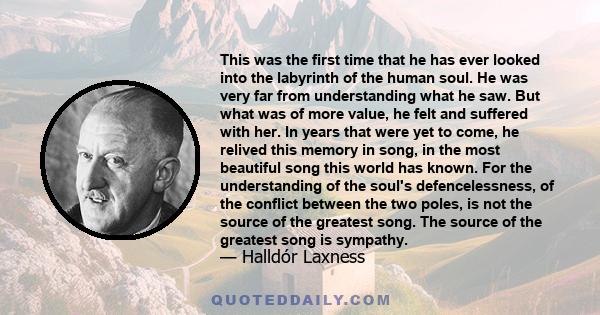 This was the first time that he has ever looked into the labyrinth of the human soul. He was very far from understanding what he saw. But what was of more value, he felt and suffered with her. In years that were yet to come, he relived this memory in song, in the most beautiful song this world has known. For the understanding of the soul's defencelessness, of the conflict between the two poles, is not the source of the greatest song. The source of the greatest song is sympathy.
— Halldór Laxness

QUOTEDDAILY.COM